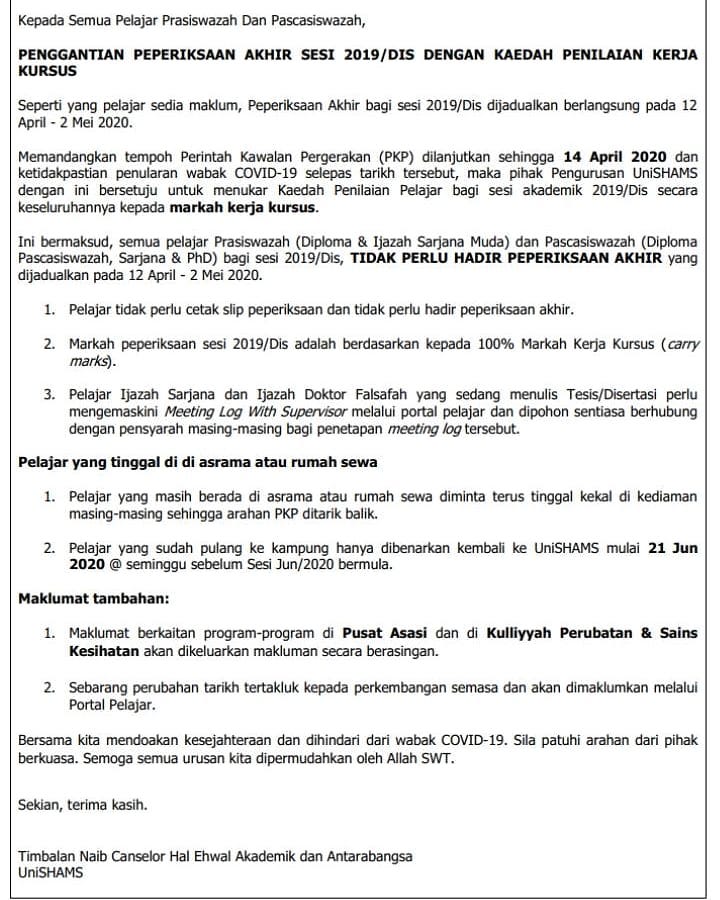 Kepada Semua Pelajar Prasiswazah Dan Pascasiswazah,

PENGGANTIAN PEPERIKSAAN AKHIR SESI 2019/DIS DENGAN KAEDAH PENILAIAN KERJA KURSUS

Seperti yang pelajar sedia maklum, Peperiksaan Akhir bagi sesi 2019/Dis dijadualkan berlangsung pada 12 April - 2 Mei 2020.

Memandangkan tempoh Perintah Kawalan Pergerakan (PKP) dilanjutkan sehingga 14 April 2020 dan ketidakpastian penularan wabak COVID-19 selepas tarikh tersebut, maka pihak Pengurusan UniSHAMS dengan ini bersetuju untuk menukar Kaedah Penilaian Pelajar bagi sesi akademik 2019/Dis secara keseluruhannya kepada markah kerja kursus.

Ini bermaksud, semua pelajar Prasiswazah (Diploma & Ijazah Sarjana Muda) dan Pascasiswazah (Diploma Pascasiswazah, Sarjana & PhD) bagi sesi 2019/Dis, TIDAK PERLU HADIR PEPERIKSAAN AKHIR yang dijadualkan pada 12 April - 2 Mei 2020.

1. Pelajar tidak perlu cetak slip peperiksaan dan tidak perlu hadir peperiksaan akhir.

2. Markah peperiksaan sesi 2019/Dis adalah berdasarkan kepada 100% Markah Kerja Kursus (carry marks).

3. Pelajar Ijazah Sarjana dan Ijazah Doktor Falsafah yang sedang menulis Tesis/Disertasi perlu mengemaskini Meeting Log With Supervisor melalui portal pelajar dan dipohon sentiasa berhubung dengan pensyarah masing-masing bagi penetapan meeting log tersebut.

Pelajar yang tinggal di di asrama atau rumah sewa

1. Pelajar yang masih berada di asrama atau rumah sewa diminta terus tinggal kekal di kediaman masing-masing sehingga arahan PKP ditarik balik.

2. Pelajar yang sudah pulang ke kampung hanya dibenarkan kembali ke UniSHAMS mulai 21 Jun 2020 @ seminggu sebelum Sesi Jun/2020 bermula.

Maklumat tambahan:

1. Maklumat berkaitan program-program di Pusat Asasi dan di Kulliyyah Perubatan & Sains Kesihatan akan dikeluarkan makluman secara berasingan.

2. Sebarang perubahan tarikh tertakluk kepada perkembangan semasa dan akan dimaklumkan melalui Portal Pelajar.

Bersama kita mendoakan kesejahteraan dan dihindari dari wabak COVID-19. Sila patuhi arahan dari pihak berkuasa. Semoga semua urusan kita dipermudahkan oleh Allah SWT.

Sekian, terima kasih.

Timbalan Naib Canselor Hal Ehwal Akademik dan Antarabangsa
UniSHAMS